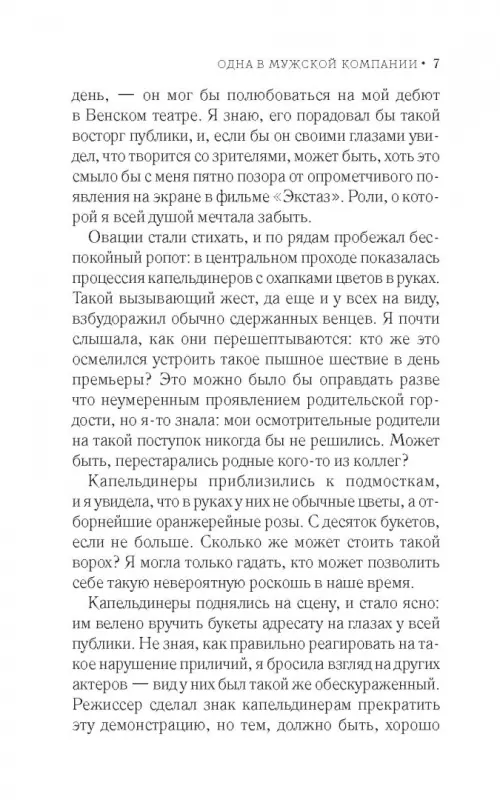 ОДНА В МУЖСКОЙ КОМПАНИИ • 7

день, — он мог бы полюбоваться на мой дебют в Венском театре. Я знаю, его порадовал бы такой восторг публики, и, если бы он своими глазами увидел, что творится со зрителями, может быть, хоть это смыло бы с меня пятно позора от опрометчивого появления на экране в фильме «Экстаз». Роли, о которой я всей душой мечтала забыть.

Овации стали стихать, и по рядам пробежал беспокойный ропот: в центральном проходе показалась процессия капельдинеров с охапками цветов в руках. Такой вызывающий жест, да еще и у всех на виду, взбудоражил обычно сдержанных венцев. Я почти слышала, как они перешептываются: кто же это осмелился устроить такое пышное шествие в день премьеры? Это можно было бы оправдать разве что неумеренным проявлением родительской гордости, но я-то знала: мои осмотрительные родители на такой поступок никогда бы не решились. Может быть, перестарались родные кого-то из коллег?

Капельдинеры приблизились к подмосткам, и я увидела, что в руках у них не обычные цветы, а отборнейшие оранжерейные розы. С десяток букетов, если не больше. Сколько же может стоить такой ворох? Я могла только гадать, кто может позволить себе такую невероятную роскошь в наше время.

Капельдинеры поднялись на сцену, и стало ясно: им велено вручить букеты адресату на глазах у всей публики. Не зная, как правильно реагировать на такое нарушение приличий, я бросила взгляд на других актеров — вид у них был такой же обескураженный. Режиссер сделал знак капельдинерам прекратить эту демонстрацию, но тем, должно быть, хорошо